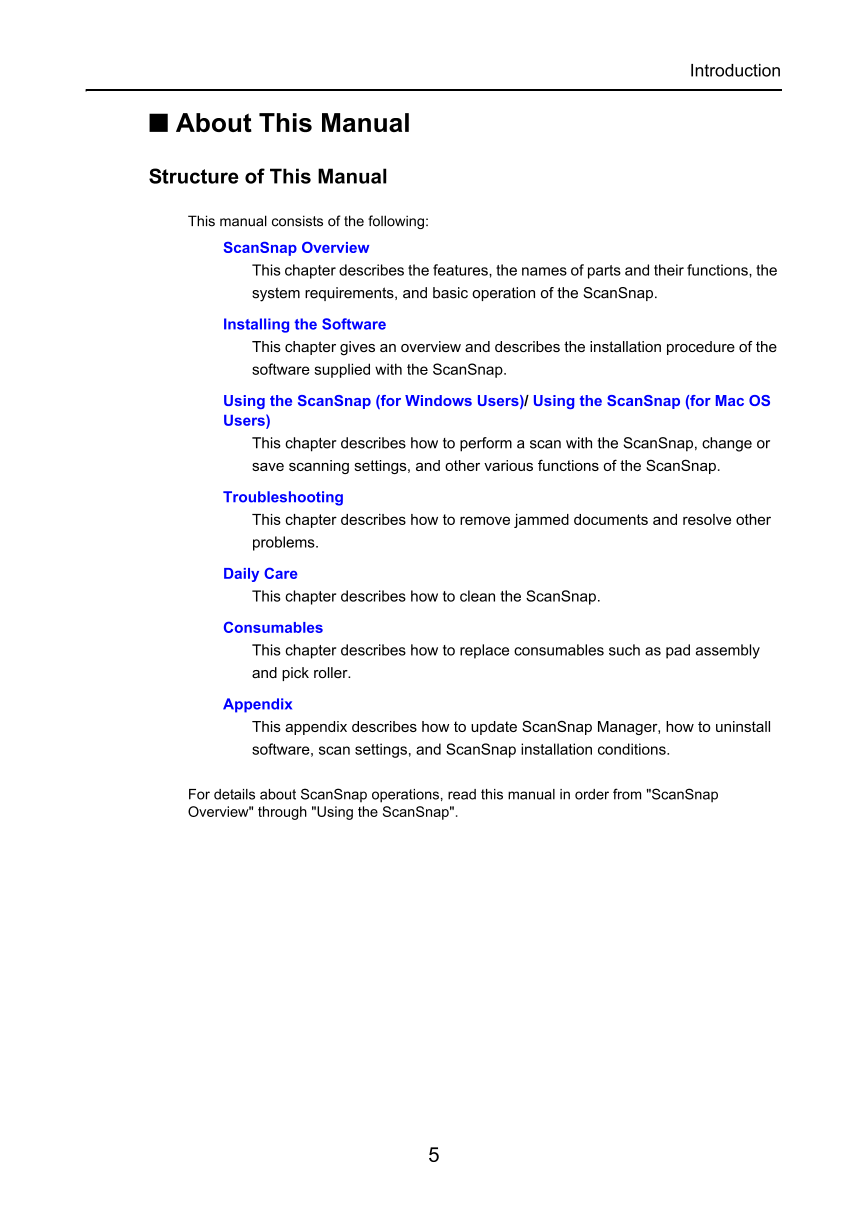 Introduction

■ About This Manual

Structure of This Manual

This manual consists of the following:

ScanSnap Overview

This chapter describes the features, the names of parts and their functions, the system requirements, and basic operation of the ScanSnap.

Installing the Software

This chapter gives an overview and describes the installation procedure of the software supplied with the ScanSnap.

Using the ScanSnap (for Windows Users)/ Using the ScanSnap (for Mac OS Users)

This chapter describes how to perform a scan with the ScanSnap, change or save scanning settings, and other various functions of the ScanSnap.

Troubleshooting

This chapter describes how to remove jammed documents and resolve other problems.

Daily Care

This chapter describes how to clean the ScanSnap.

Consumables

This chapter describes how to replace consumables such as pad assembly and pick roller.

Appendix

This appendix describes how to update ScanSnap Manager, how to uninstall software, scan settings, and ScanSnap installation conditions.

For details about ScanSnap operations, read this manual in order from "ScanSnap Overview" through "Using the ScanSnap".

5